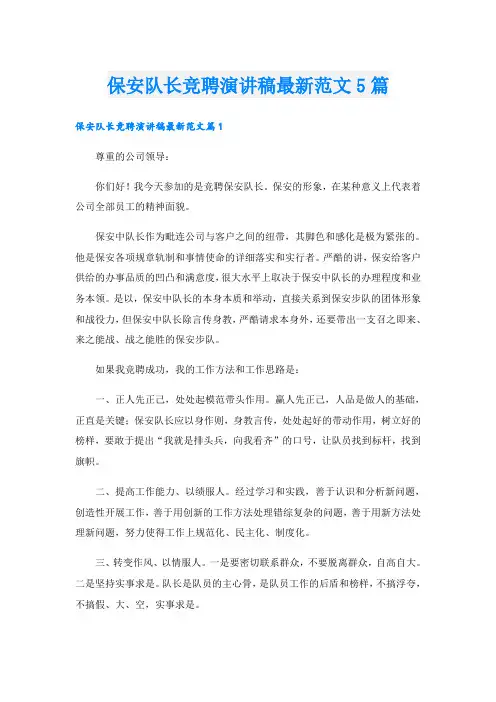 保安队长竞聘演讲稿最新范文5篇

保安队长竞聘演讲稿最新范文篇1

尊重的公司领导：

你们好！我今天参加的是竞聘保安队长。保安的形象，在某种意义上代表着公司全部员工的精神面貌。

保安中队长作为毗连公司与客户之间的纽带，其脚色和感化是极为紧张的。他是保安各项规章轨制和事情使命的详细落实和实行者。严酷的讲，保安给客户供给的办事品质的凹凸和满意度，很大水平上取决于保安中队长的办理程度和业务本领。是以，保安中队长的本身本质和举动，直接关系到保安步队的团体形象和战役力，但保安中队长除言传身教，严酷请求本身外，还要带出一支召之即来、来之能战、战之能胜的保安步队。

如果我竞聘成功，我的工作方法和工作思路是：

一、正人先正己，处处起模范带头作用。赢人先正己，人品是做人的基础，正直是关键；保安队长应以身作则，身教言传，处处起好的带动作用，树立好的榜样，要敢于提出“我就是排头兵，向我看齐”的口号，让队员找到标杆，找到旗帜。

二、提高工作能力、以绩服人。经过学习和实践，善于认识和分析新问题，创造性开展工作，善于用创新的工作方法处理错综复杂的问题，善于用新方法处理新问题，努力使得工作上规范化、民主化、制度化。

三、转变作风、以情服人。一是要密切联系群众，不要脱离群众，自高自大。二是坚持实事求是。队长是队员的主心骨，是队员工作的后盾和榜样，不搞浮夸，不搞假、大、空，实事求是。